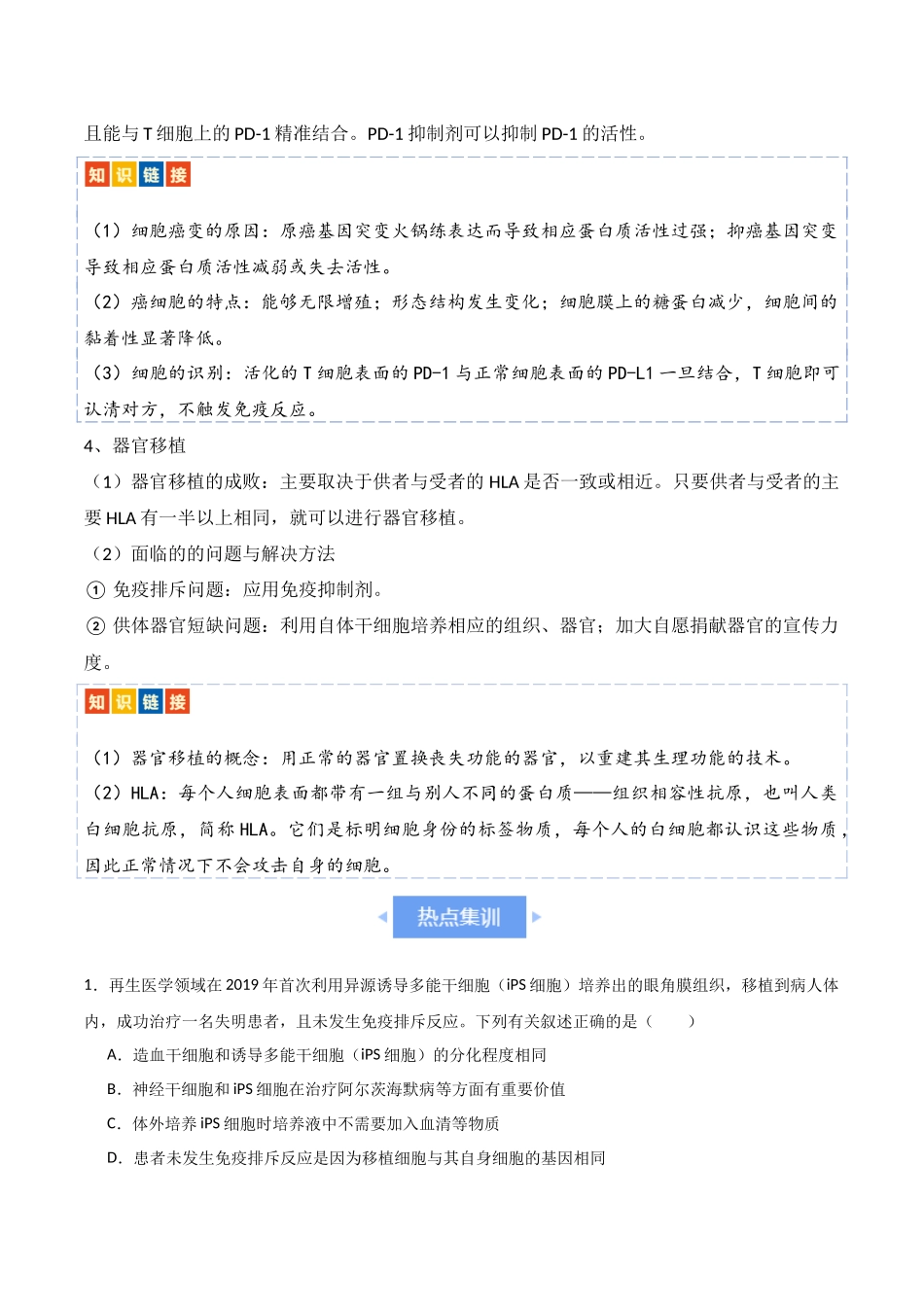 且能与 T 细胞上的 PD-1 精准结合。PD-1 抑制剂可以抑制 PD-1 的活性。

知识链接

（1）细胞癌变的原因：原癌基因突变火锅练表达而导致相应蛋白质活性过强；抑癌基因突变导致相应蛋白质活性减弱或失去活性。
（2）癌细胞的特点：能够无限增殖；形态结构发生变化；细胞膜上的糖蛋白减少，细胞间的黏着性显著降低。
（3）细胞的识别：活化的 T 细胞表面的 PD-1 与正常细胞表面的 PD-L1 一旦结合，T 细胞即可认清对方，不触发免疫反应。

4、器官移植
（1）器官移植的成败：主要取决于供者与受者的 HLA 是否一致或相近。只要供者与受者的主要 HLA 有一半以上相同，就可以进行器官移植。
（2）面临的的问题与解决方法
① 免疫排斥问题：应用免疫抑制剂。
② 供体器官短缺问题：利用自体干细胞培养相应的组织、器官；加大自愿捐献器官的宣传力度。

知识链接

（1）器官移植的概念：用正常的器官置换丧失功能的器官，以重建其生理功能的技术。
（2）HLA：每个人细胞表面都带有一组与别人不同的蛋白质——组织相容性抗原，也叫人类白细胞抗原，简称 HLA。它们是标明细胞身份的标签物质，每个人的白细胞都认识这些物质，因此正常情况下不会攻击自身的细胞。

热点集训

1．再生医学领域在 2019 年首次利用异源诱导多能干细胞（iPS 细胞）培养出的眼角膜组织，移植到病人体内，成功治疗一名失明患者，且未发生免疫排斥反应。下列有关叙述正确的是（　　）
A．造血干细胞和诱导多能干细胞（iPS 细胞）的分化程度相同
B．神经干细胞和 iPS 细胞在治疗阿尔茨海默病等方面有重要价值
C．体外培养 iPS 细胞时培养液中不需要加入血清等物质
D．患者未发生免疫排斥反应是因为移植细胞与其自身细胞的基因相同